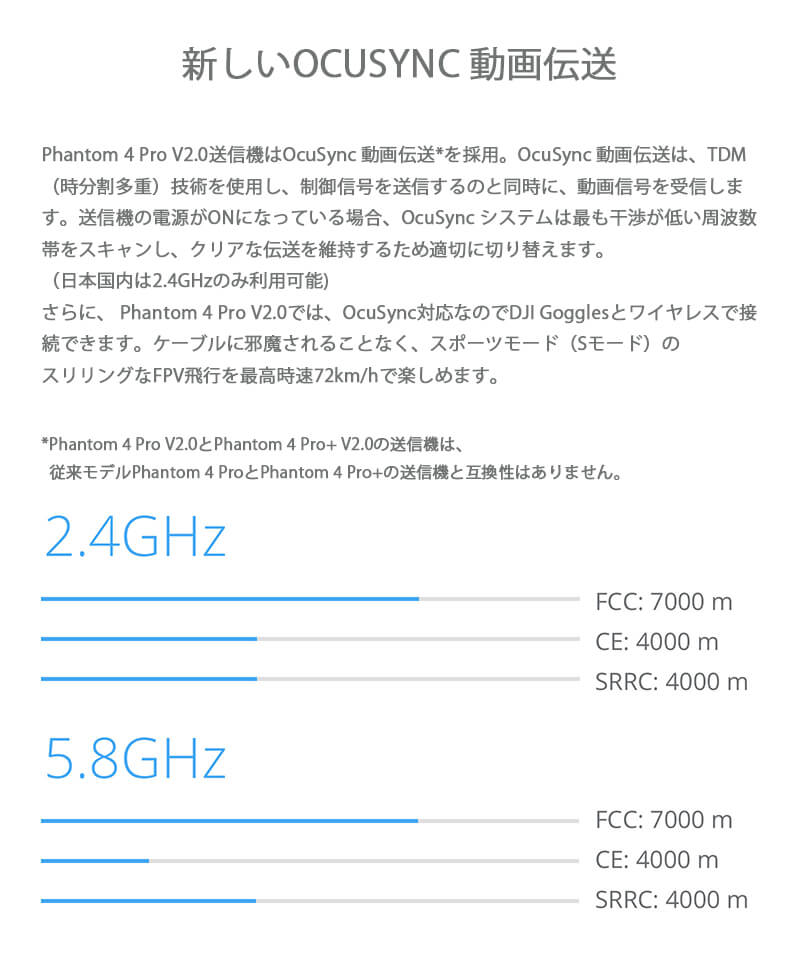 新しいOCUSYNC 動画伝送

Phantom 4 Pro V2.0送信機はOcuSync 動画伝送*を採用。OcuSync 動画伝送は、TDM（時分割多重）技術を使用し、制御信号を送信するのと同時に、動画信号を受信します。送信機の電源がONになっている場合、OcuSync システムは最も干渉が低い周波数帯をスキャンし、クリアな伝送を維持するため適切に切り替えます。
（日本国内は2.4GHzのみ利用可能）
さらに、 Phantom 4 Pro V2.0では、OcuSync対応なのでDJI Gogglesとワイヤレスで接続できます。ケーブルに邪魔されることなく、スポーツモード（Sモード）のスリリングなFPV飛行を最高時速72km/hで楽しめます。

*Phantom 4 Pro V2.0とPhantom 4 Pro+ V2.0の送信機は、
従来モデルPhantom 4 ProとPhantom 4 Pro+の送信機と互換性はありません。

2.4GHz

FCC: 7000 m

CE: 4000 m

SRRC: 4000 m

5.8GHz

FCC: 7000 m

CE: 4000 m

SRRC: 4000 m